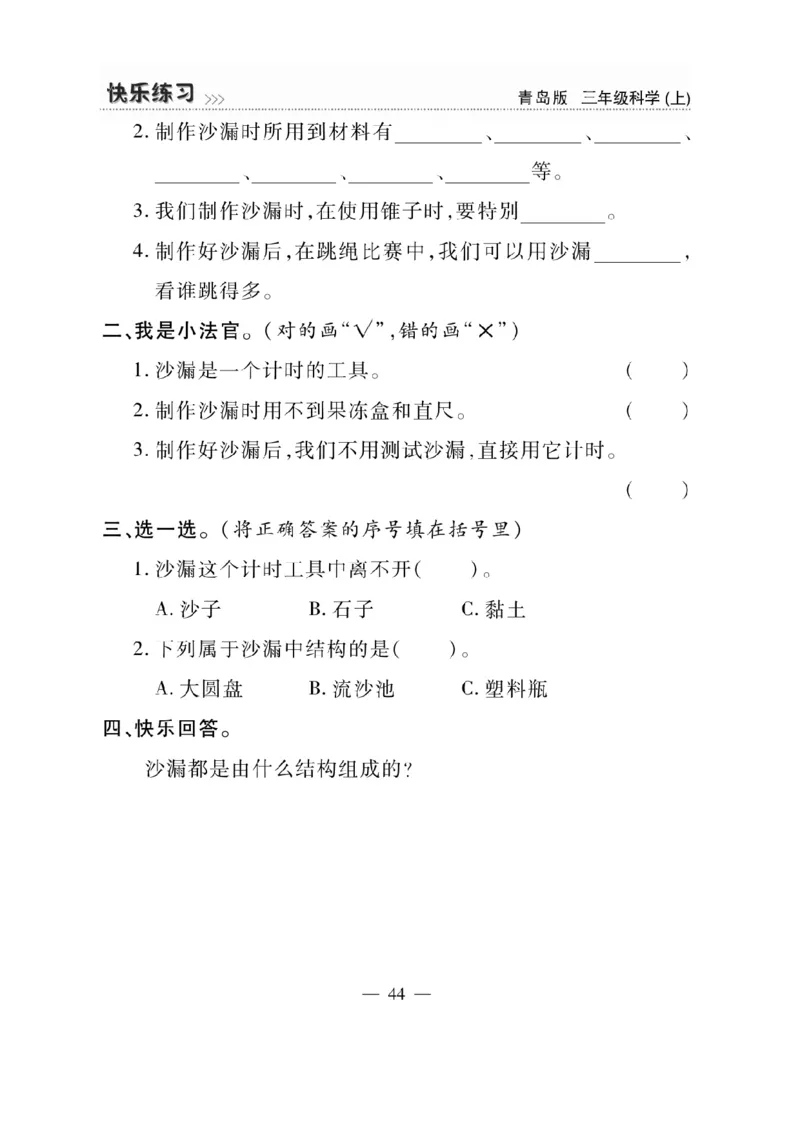 快乐练习 >>>　　青岛版 三年级科学(上)

2. 制作沙漏时所用到材料有________、________、________、________、________、________、________等。

3. 我们制作沙漏时,在使用锥子时,要特别________。

4. 制作好沙漏后,在跳绳比赛中,我们可以用沙漏________,看谁跳得多。

二、我是小法官。(对的画"√",错的画"×")

1. 沙漏是一个计时的工具。 (　　)

2. 制作沙漏时用不到果冻盒和直尺。 (　　)

3. 制作好沙漏后,我们不用测试沙漏,直接用它计时。 (　　)

三、选一选。(将正确答案的序号填在括号里)

1. 沙漏这个计时工具中离不开(　　)。

A. 沙子　　B. 石子　　C. 黏土

2. 下列属于沙漏中结构的是(　　)。

A. 大圆盘　　B. 流沙池　　C. 塑料瓶

四、快乐回答。

沙漏都是由什么结构组成的?

— 44 —